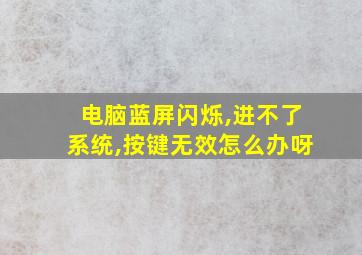 电脑蓝屏闪烁,进不了系统,按键无效怎么办呀